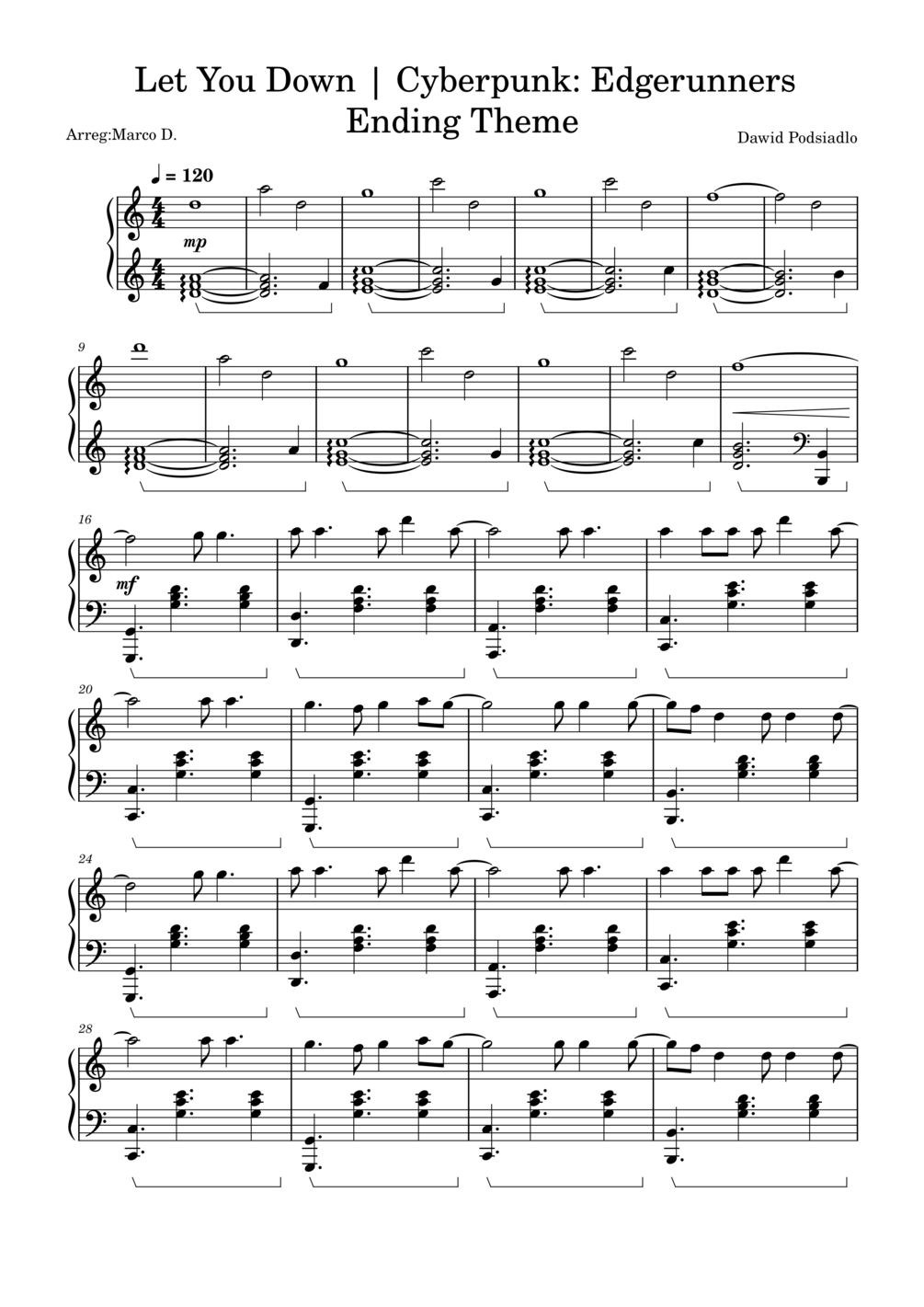 Let You Down | Cyberpunk: Edgerunners Ending Theme

Arreg:Marco D.

Dawid Podsiadlo

♩ = 120

mp

9

16

mf

20

24

28